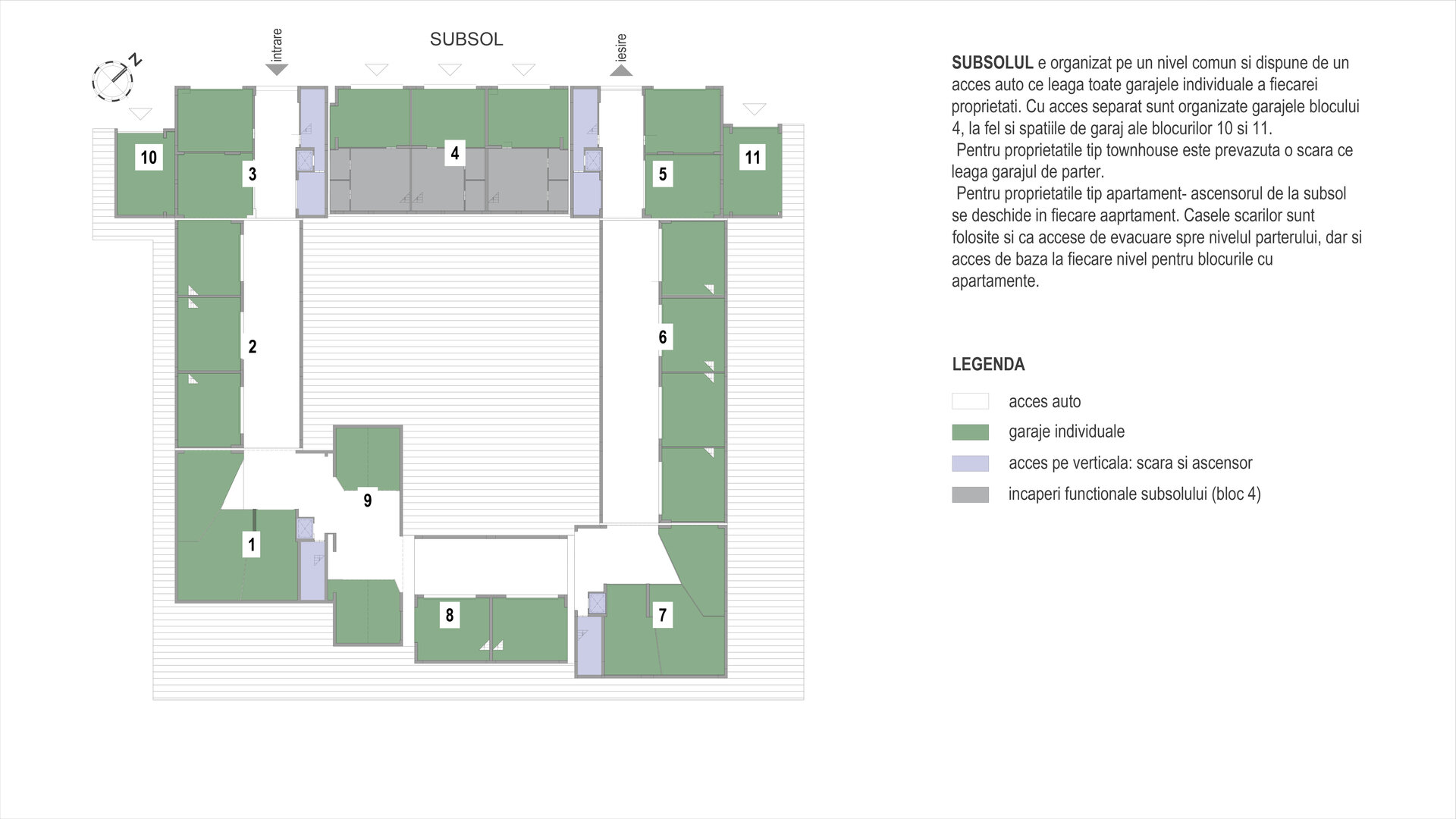 N

intrare

SUBSOL

iesire

10

3

4

5

11

2

6

9

1

8

7

**SUBSOLUL** e organizat pe un nivel comun si dispune de un acces auto ce leaga toate garajele individuale a fiecarei proprietati. Cu acces separat sunt organizate garajele blocului 4, la fel si spatiile de garaj ale blocurilor 10 si 11.

Pentru proprietatile tip townhouse este prevazuta o scara ce leaga garajul de parter.

Pentru proprietatile tip apartament- ascensorul de la subsol se deschide in fiecare aaprtament. Casele scarilor sunt folosite si ca accese de evacuare spre nivelul parterului, dar si acces de baza la fiecare nivel pentru blocurile cu apartamente.

LEGENDA

acces auto

garaje individuale

acces pe verticala: scara si ascensor

incaperi functionale subsolului (bloc 4)